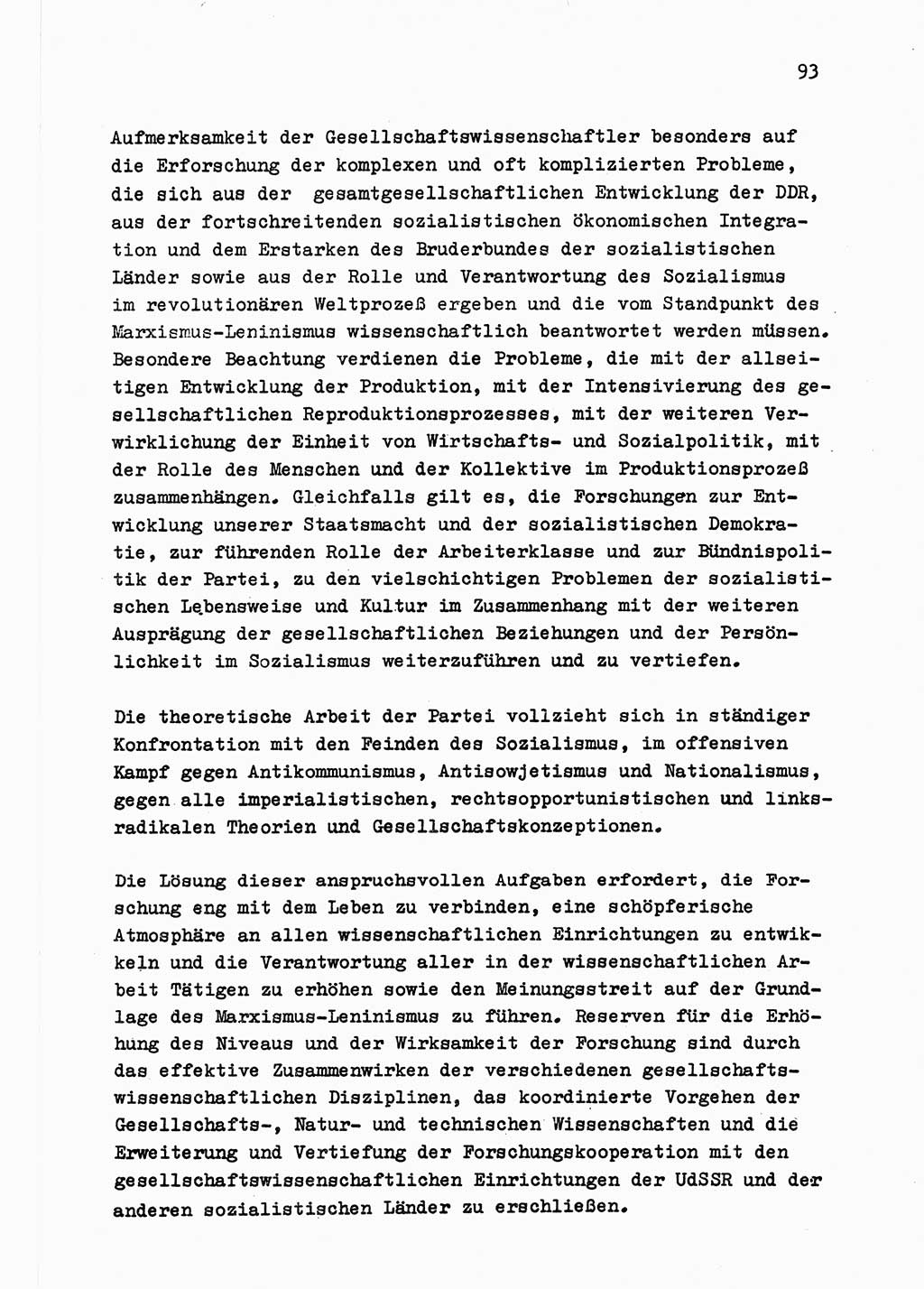 93

Aufmerksamkeit der Gesellschaftswissenschaftler besonders auf die Erforschung der komplexen und oft komplizierten Probleme, die sich aus der gesamtgesellschaftlichen Entwicklung der DDR, aus der fortschreitenden sozialistischen ökonomischen Integration und dem Erstarken des Bruderbundes der sozialistischen Länder sowie aus der Rolle und Verantwortung des Sozialismus im revolutionären Weltprozeß ergeben und die vom Standpunkt des Marxismus-Leninismus wissenschaftlich beantwortet werden müssen. Besondere Beachtung verdienen die Probleme, die mit der allseitigen Entwicklung der Produktion, mit der Intensivierung des gesellschaftlichen Reproduktionsprozesses, mit der weiteren Verwirklichung der Einheit von Wirtschafts- und Sozialpolitik, mit der Rolle des Menschen und der Kollektive im Produktionsprozeß zusammenhängen. Gleichfalls gilt es, die Forschungen zur Entwicklung unserer Staatsmacht und der sozialistischen Demokratie, zur führenden Rolle der Arbeiterklasse und zur Bündnispolitik der Partei, zu den vielschichtigen Problemen der sozialistischen Lebensweise und Kultur im Zusammenhang mit der weiteren Ausprägung der gesellschaftlichen Beziehungen und der Persönlichkeit im Sozialismus weiterzuführen und zu vertiefen.

Die theoretische Arbeit der Partei vollzieht sich in ständiger Konfrontation mit den Feinden des Sozialismus, im offensiven Kampf gegen Antikommunismus, Antisowjetismus und Nationalismus, gegen alle imperialistischen, rechtsopportunistischen und linksradikalen Theorien und Gesellschaftskonzeptionen.

Die Lösung dieser anspruchsvollen Aufgaben erfordert, die Forschung eng mit dem Leben zu verbinden, eine schöpferische Atmosphäre an allen wissenschaftlichen Einrichtungen zu entwikkeln und die Verantwortung aller in der wissenschaftlichen Arbeit Tätigen zu erhöhen sowie den Meinungsstreit auf der Grundlage des Marxismus-Leninismus zu führen. Reserven für die Erhöhung des Niveaus und der Wirksamkeit der Forschung sind durch das effektive Zusammenwirken der verschiedenen gesellschaftswissenschaftlichen Disziplinen, das koordinierte Vorgehen der Gesellschafts-, Natur- und technischen Wissenschaften und die Erweiterung und Vertiefung der Forschungskooperation mit den gesellschaftswissenschaftlichen Einrichtungen der UdSSR und der anderen sozialistischen Länder zu erschließen.